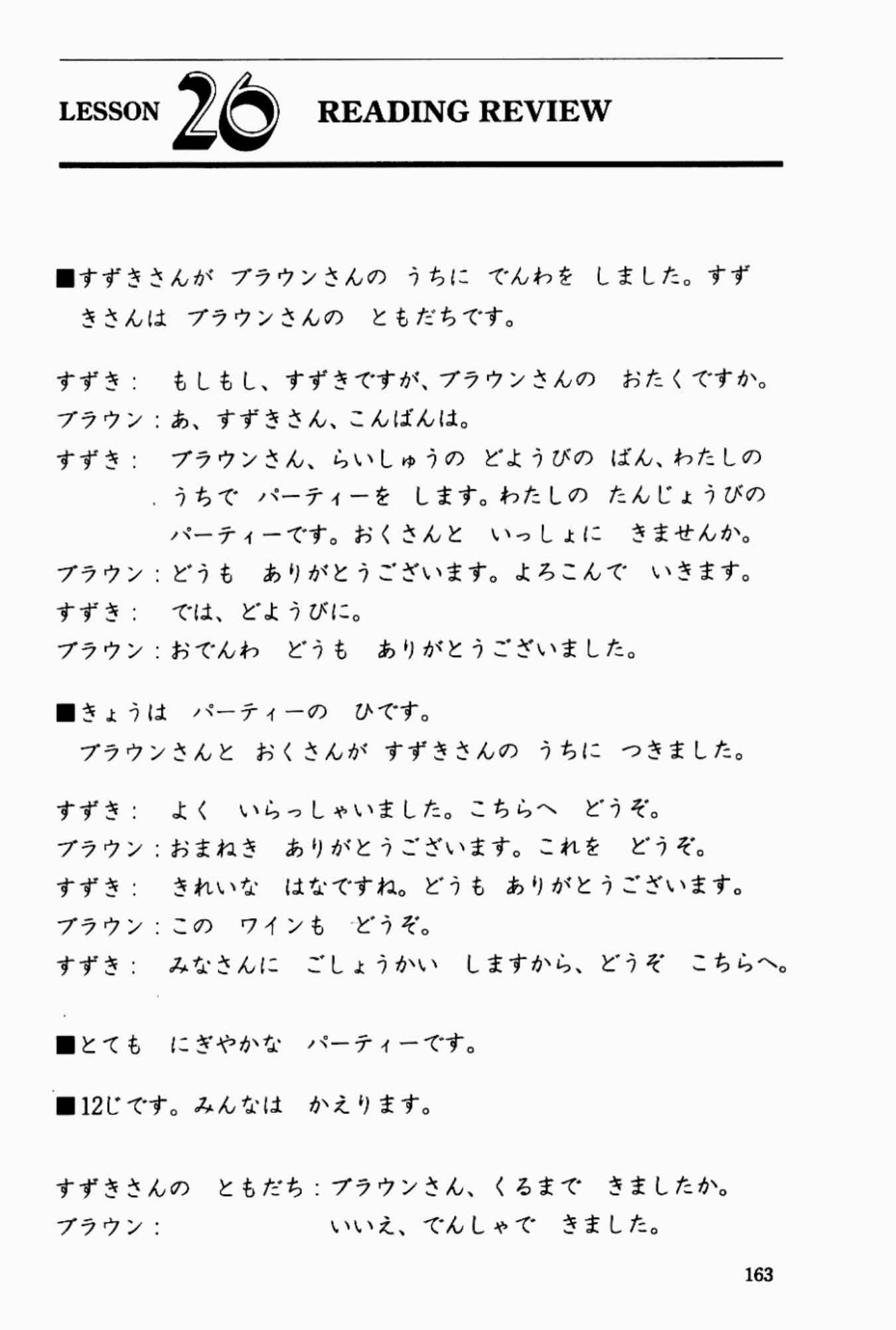 LESSON 26 READING REVIEW

■すずきさんが ブラウンさんの うちに でんわを しました。すずきさんは ブラウンさんの ともだちです。

すずき： もしもし、すずきですが、ブラウンさんの おたくですか。
ブラウン：あ、すずきさん、こんばんは。
すずき： ブラウンさん、らいしゅうの どようびの ばん、わたしの うちで パーティーを します。わたしの たんじょうびの パーティーです。おくさんと いっしょに きませんか。
ブラウン：どうも ありがとうございます。よろこんで いきます。
すずき： では、どようびに。
ブラウン：おでんわ どうも ありがとうございました。

■きょうは パーティーの ひです。
ブラウンさんと おくさんが すずきさんの うちに つきました。

すずき： よく いらっしゃいました。こちらへ どうぞ。
ブラウン：おまねき ありがとうございます。これを どうぞ。
すずき： きれいな はなですね。どうも ありがとうございます。
ブラウン：この ワインも どうぞ。
すずき： みなさんに ごしょうかい しますから、どうぞ こちらへ。

■とても にぎやかな パーティーです。

■12じです。みんなは かえります。

すずきさんの ともだち：ブラウンさん、くるまで きましたか。
ブラウン： いいえ、でんしゃで きました。

163